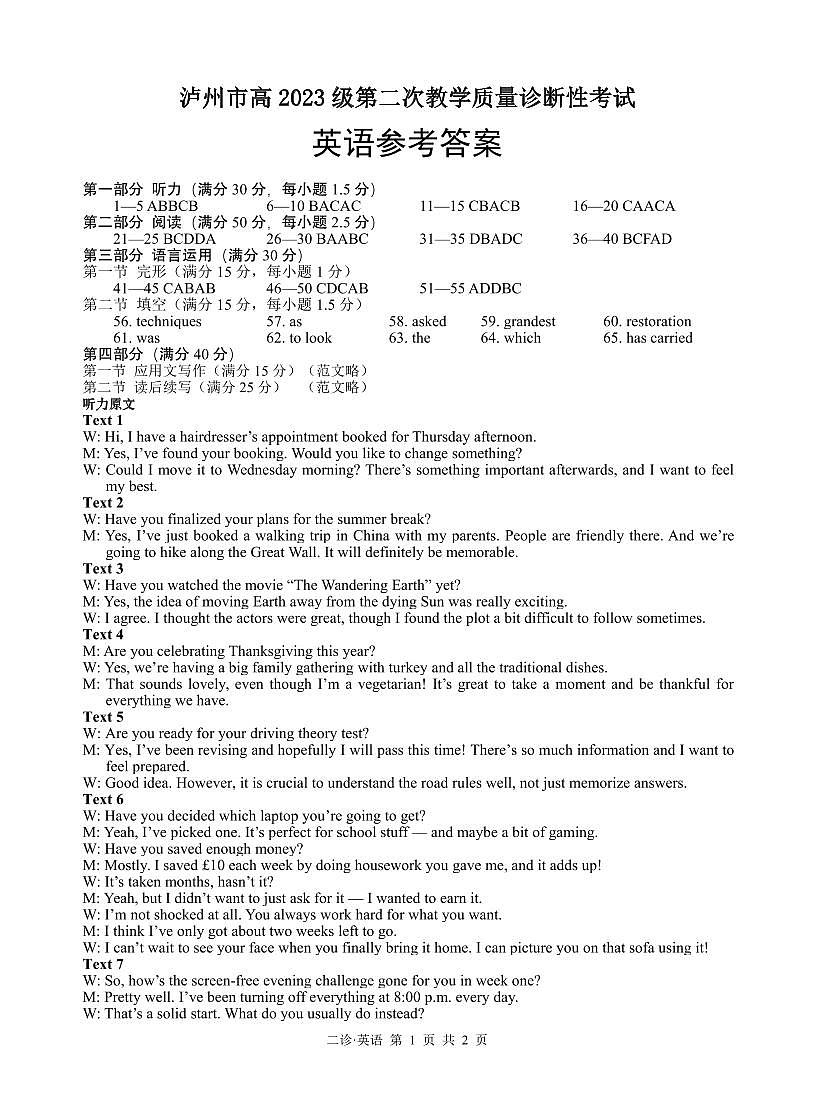 泸州市高 2023 级第二次教学质量诊断性考试

英语参考答案

第一部分 听力（满分 30 分，每小题 1.5 分）
1—5 ABBCB　6—10 BACAC　11—15 CBACB　16—20 CAACA

第二部分 阅读（满分 50 分，每小题 2.5 分）
21—25 BCDDA　26—30 BAABC　31—35 DBADC　36—40 BCFAD

第三部分 语言运用（满分 30 分）
第一节 完形（满分 15 分，每小题 1 分）
41—45 CABAB　46—50 CDCAB　51—55 ADDBC

第二节 填空（满分 15 分，每小题 1.5 分）
56. techniques　57. as　58. asked　59. grandest　60. restoration
61. was　62. to look　63. the　64. which　65. has carried

第四部分（满分 40 分）
第一节 应用文写作（满分 15 分）（范文略）
第二节 读后续写（满分 25 分）（范文略）

听力原文

Text 1
W: Hi, I have a hairdresser's appointment booked for Thursday afternoon.
M: Yes, I've found your booking. Would you like to change something?
W: Could I move it to Wednesday morning? There's something important afterwards, and I want to feel my best.

Text 2
W: Have you finalized your plans for the summer break?
M: Yes, I've just booked a walking trip in China with my parents. People are friendly there. And we're going to hike along the Great Wall. It will definitely be memorable.

Text 3
W: Have you watched the movie "The Wandering Earth" yet?
M: Yes, the idea of moving Earth away from the dying Sun was really exciting.
W: I agree. I thought the actors were great, though I found the plot a bit difficult to follow sometimes.

Text 4
M: Are you celebrating Thanksgiving this year?
W: Yes, we're having a big family gathering with turkey and all the traditional dishes.
M: That sounds lovely, even though I'm a vegetarian! It's great to take a moment and be thankful for everything we have.

Text 5
W: Are you ready for your driving theory test?
M: Yes, I've been revising and hopefully I will pass this time! There's so much information and I want to feel prepared.
W: Good idea. However, it is crucial to understand the road rules well, not just memorize answers.

Text 6
W: Have you decided which laptop you're going to get?
M: Yeah, I've picked one. It's perfect for school stuff — and maybe a bit of gaming.
W: Have you saved enough money?
M: Mostly. I saved £10 each week by doing housework you gave me, and it adds up!
W: It's taken months, hasn't it?
M: Yeah, but I didn't want to just ask for it — I wanted to earn it.
W: I'm not shocked at all. You always work hard for what you want.
M: I think I've only got about two weeks left to go.
W: I can't wait to see your face when you finally bring it home. I can picture you on that sofa using it!

Text 7
W: So, how's the screen-free evening challenge gone for you in week one?
M: Pretty well. I've been turning off everything at 8:00 p.m. every day.
W: That's a solid start. What do you usually do instead?

二诊·英语 第 1 页 共 2 页